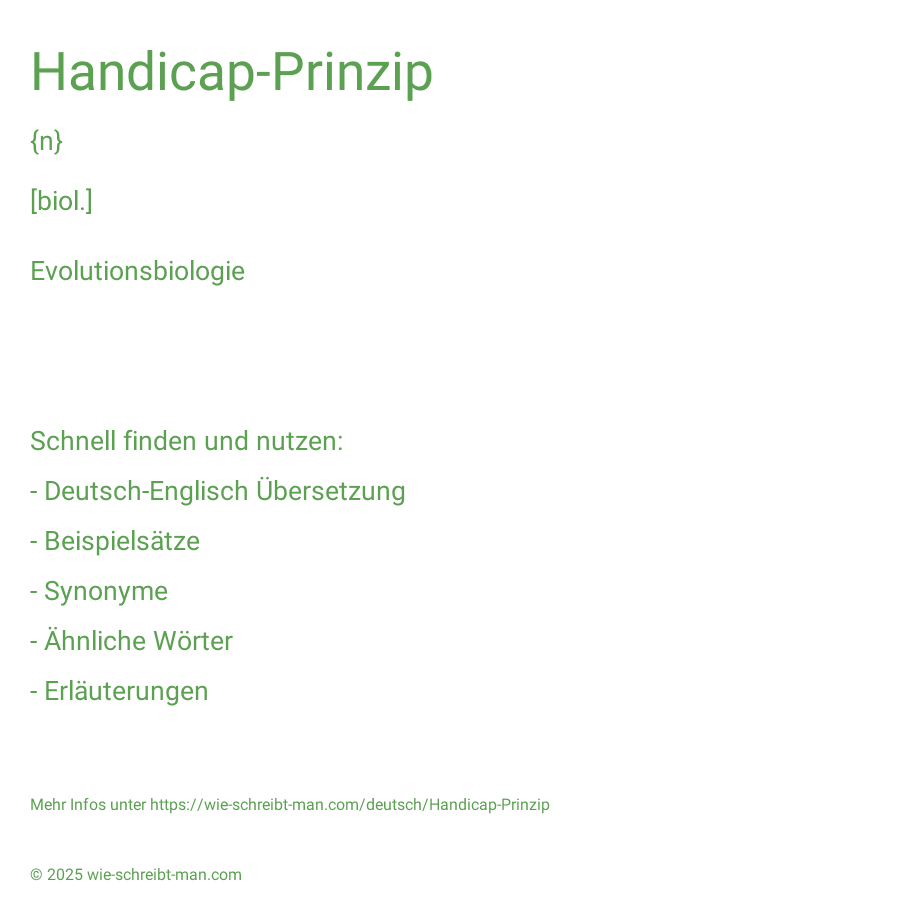 Handicap-Prinzip

{n}

[biol.]

Evolutionsbiologie

Schnell finden und nutzen:

- Deutsch-Englisch Übersetzung

- Beispielsätze

- Synonyme

- Ähnliche Wörter

- Erläuterungen

Mehr Infos unter https://wie-schreibt-man.com/deutsch/Handicap-Prinzip

© 2025 wie-schreibt-man.com